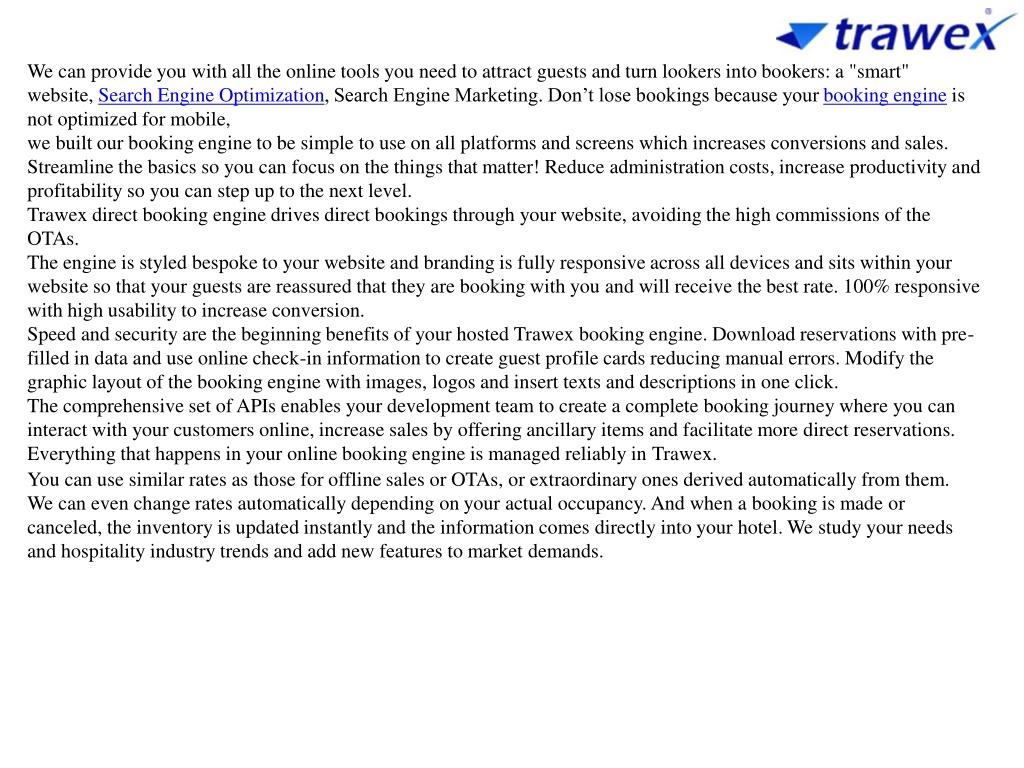 trawex

We can provide you with all the online tools you need to attract guests and turn lookers into bookers: a "smart" website, Search Engine Optimization, Search Engine Marketing. Don’t lose bookings because your booking engine is not optimized for mobile,
we built our booking engine to be simple to use on all platforms and screens which increases conversions and sales. Streamline the basics so you can focus on the things that matter! Reduce administration costs, increase productivity and profitability so you can step up to the next level.
Trawex direct booking engine drives direct bookings through your website, avoiding the high commissions of the OTAs.
The engine is styled bespoke to your website and branding is fully responsive across all devices and sits within your website so that your guests are reassured that they are booking with you and will receive the best rate. 100% responsive with high usability to increase conversion.
Speed and security are the beginning benefits of your hosted Trawex booking engine. Download reservations with pre-filled in data and use online check-in information to create guest profile cards reducing manual errors. Modify the graphic layout of the booking engine with images, logos and insert texts and descriptions in one click.
The comprehensive set of APIs enables your development team to create a complete booking journey where you can interact with your customers online, increase sales by offering ancillary items and facilitate more direct reservations. Everything that happens in your online booking engine is managed reliably in Trawex.
You can use similar rates as those for offline sales or OTAs, or extraordinary ones derived automatically from them. We can even change rates automatically depending on your actual occupancy. And when a booking is made or canceled, the inventory is updated instantly and the information comes directly into your hotel. We study your needs and hospitality industry trends and add new features to market demands.